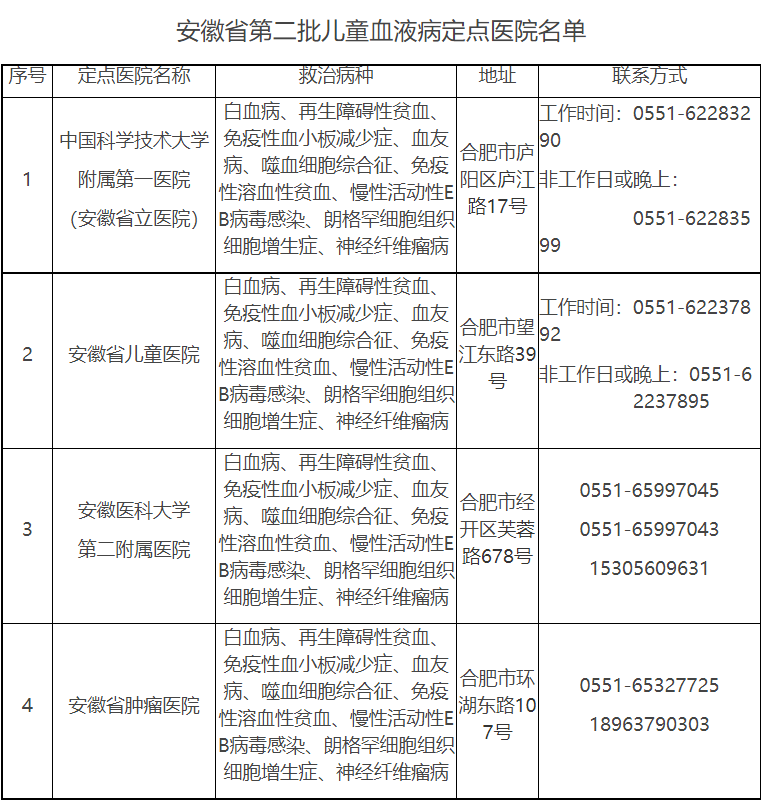 安徽省第二批儿童血液病定点医院名单

| 序号 | 定点医院名称 | 救治病种 | 地址 | 联系方式 |
|---|---|---|---|---|
| 1 | 中国科学技术大学附属第一医院（安徽省立医院） | 白血病、再生障碍性贫血、免疫性血小板减少症、血友病、噬血细胞综合征、免疫性溶血性贫血、慢性活动性EB病毒感染、朗格罕细胞组织细胞增生症、神经纤维瘤病 | 合肥市庐阳区庐江路17号 | 工作时间：0551-62283290 非工作日或晚上：0551-62283599 |
| 2 | 安徽省儿童医院 | 白血病、再生障碍性贫血、免疫性血小板减少症、血友病、噬血细胞综合征、免疫性溶血性贫血、慢性活动性EB病毒感染、朗格罕细胞组织细胞增生症、神经纤维瘤病 | 合肥市望江东路39号 | 工作时间：0551-62237892 非工作日或晚上：0551-62237895 |
| 3 | 安徽医科大学第二附属医院 | 白血病、再生障碍性贫血、免疫性血小板减少症、血友病、噬血细胞综合征、免疫性溶血性贫血、慢性活动性EB病毒感染、朗格罕细胞组织细胞增生症、神经纤维瘤病 | 合肥市经开区芙蓉路678号 | 0551-65997045 0551-65997043 15305609631 |
| 4 | 安徽省肿瘤医院 | 白血病、再生障碍性贫血、免疫性血小板减少症、血友病、噬血细胞综合征、免疫性溶血性贫血、慢性活动性EB病毒感染、朗格罕细胞组织细胞增生症、神经纤维瘤病 | 合肥市环湖东路107号 | 0551-65327725 18963790303 |